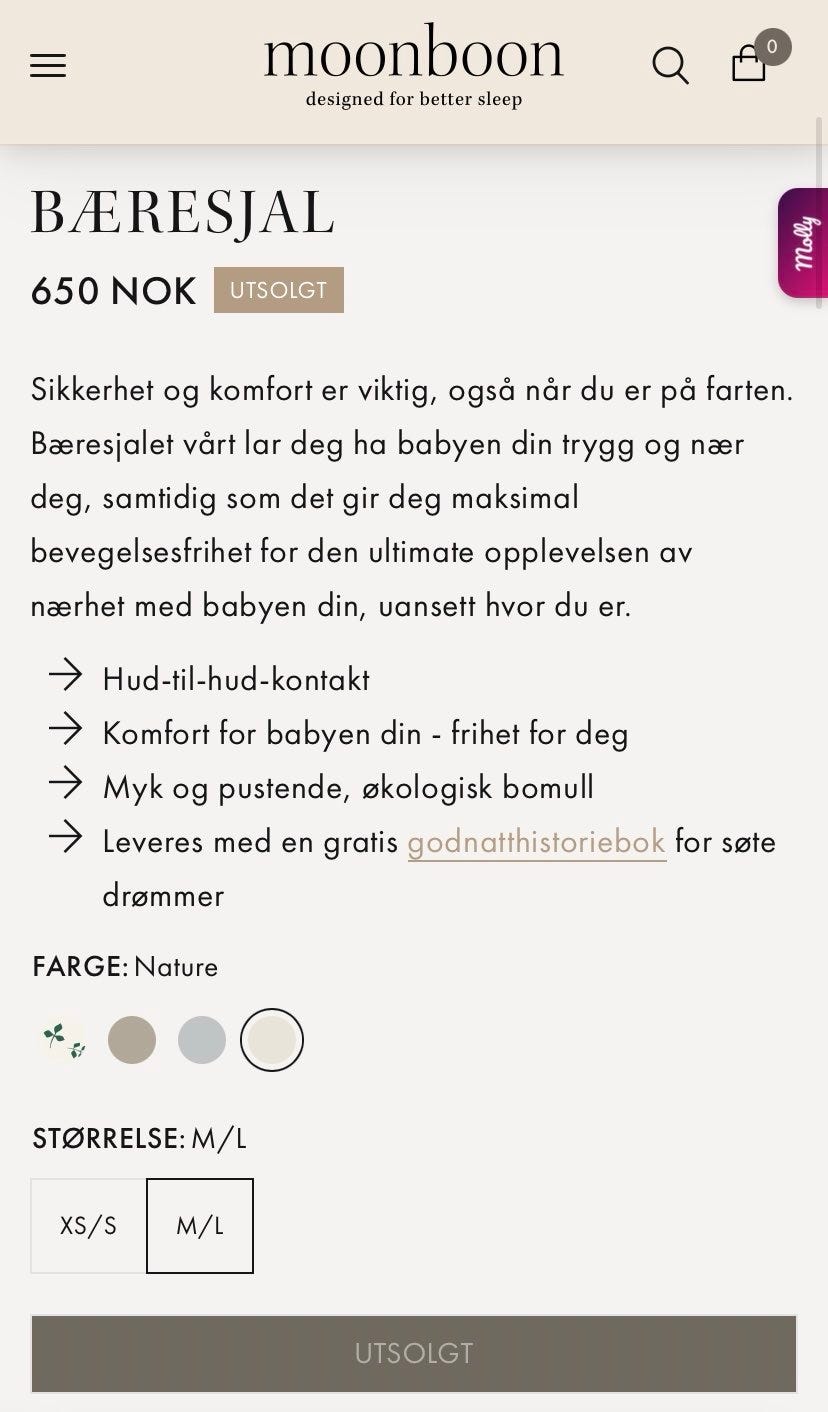 moonboon
designed for better sleep

0

Molly

BÆRESJAL

650 NOK UTSOLGT

Sikkerhet og komfort er viktig, også når du er på farten. Bæresjalet vårt lar deg ha babyen din trygg og nær deg, samtidig som det gir deg maksimal bevegelsesfrihet for den ultimate opplevelsen av nærhet med babyen din, uansett hvor du er.

→ Hud-til-hud-kontakt
→ Komfort for babyen din - frihet for deg
→ Myk og pustende, økologisk bomull
→ Leveres med en gratis godnatthistoriebok for søte drømmer

FARGE: Nature

STØRRELSE: M/L

XS/S
M/L

UTSOLGT